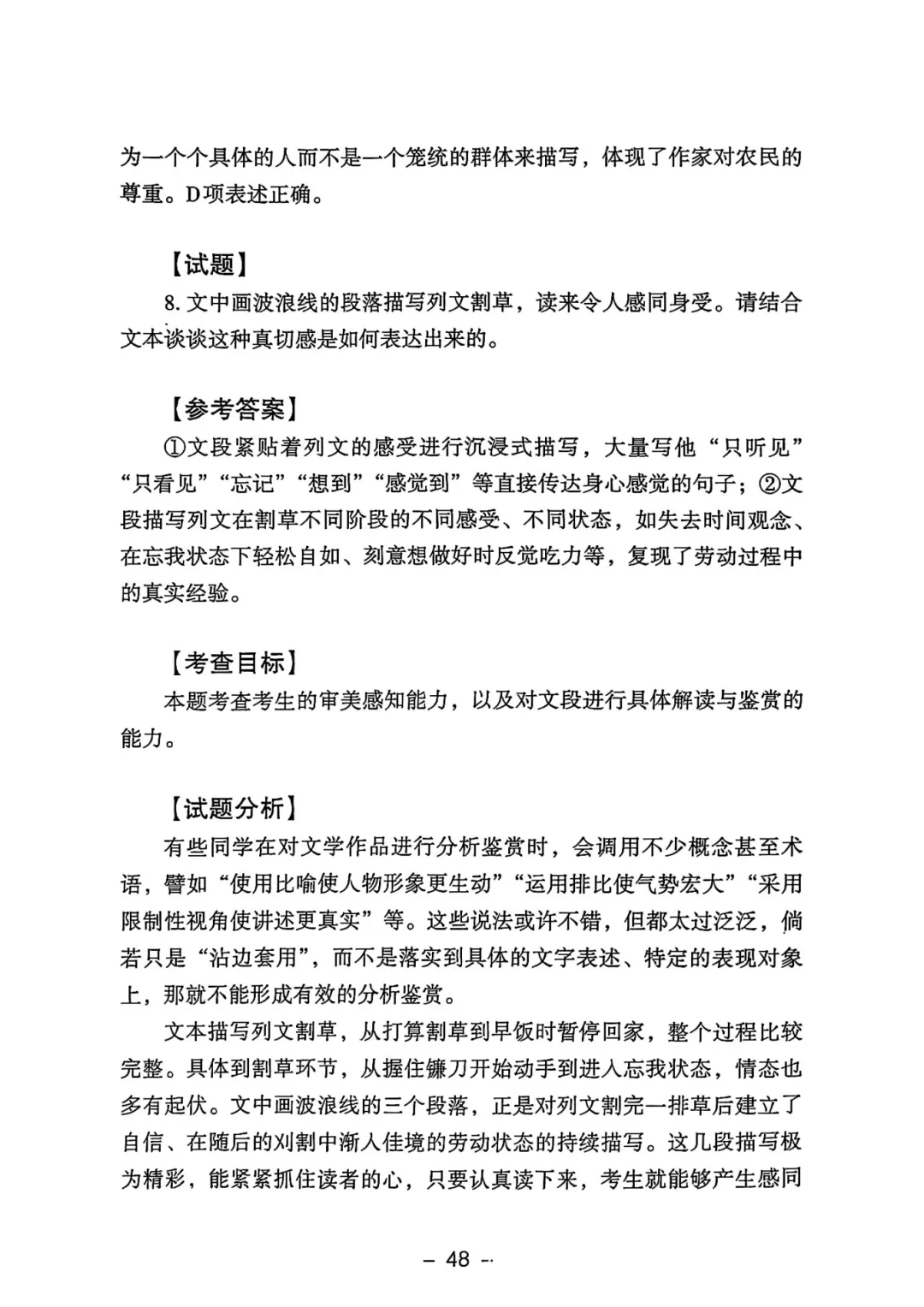 为一个个具体的人而不是一个笼统的群体来描写，体现了作家对农民的尊重。D项表述正确。

【试题】

8. 文中画波浪线的段落描写列文割草，读来令人感同身受。请结合文本谈谈这种真切感是如何表达出来的。

【参考答案】

①文段紧贴着列文的感受进行沉浸式描写，大量写他“只听见”“只看见”“忘记”“想到”“感觉到”等直接传达身心感觉的句子；②文段描写列文在割草不同阶段的不同感受、不同状态，如失去时间观念、在忘我状态下轻松自如、刻意想做好时反觉吃力等，复现了劳动过程中的真实经验。

【考查目标】

本题考查考生的审美感知能力，以及对文段进行具体解读与鉴赏的能力。

【试题分析】

有些同学在对文学作品进行分析鉴赏时，会调用不少概念甚至术语，譬如“使用比喻使人物形象更生动”“运用排比使气势宏大”“采用限制性视角使讲述更真实”等。这些说法或许不错，但都太过泛泛，倘若只是“沾边套用”，而不是落实到具体的文字表述、特定的表现对象上，那就不能形成有效的分析鉴赏。

文本描写列文割草，从打算割草到早饭时暂停回家，整个过程比较完整。具体到割草环节，从握住镰刀开始动手到进入忘我状态，情态也多有起伏。文中画波浪线的三个段落，正是对列文割完一排草后建立了自信、在随后的刈割中渐人佳境的劳动状态的持续描写。这几段描写极为精彩，能紧紧抓住读者的心，只要认真读下来，考生就能够产生感同

– 48 –